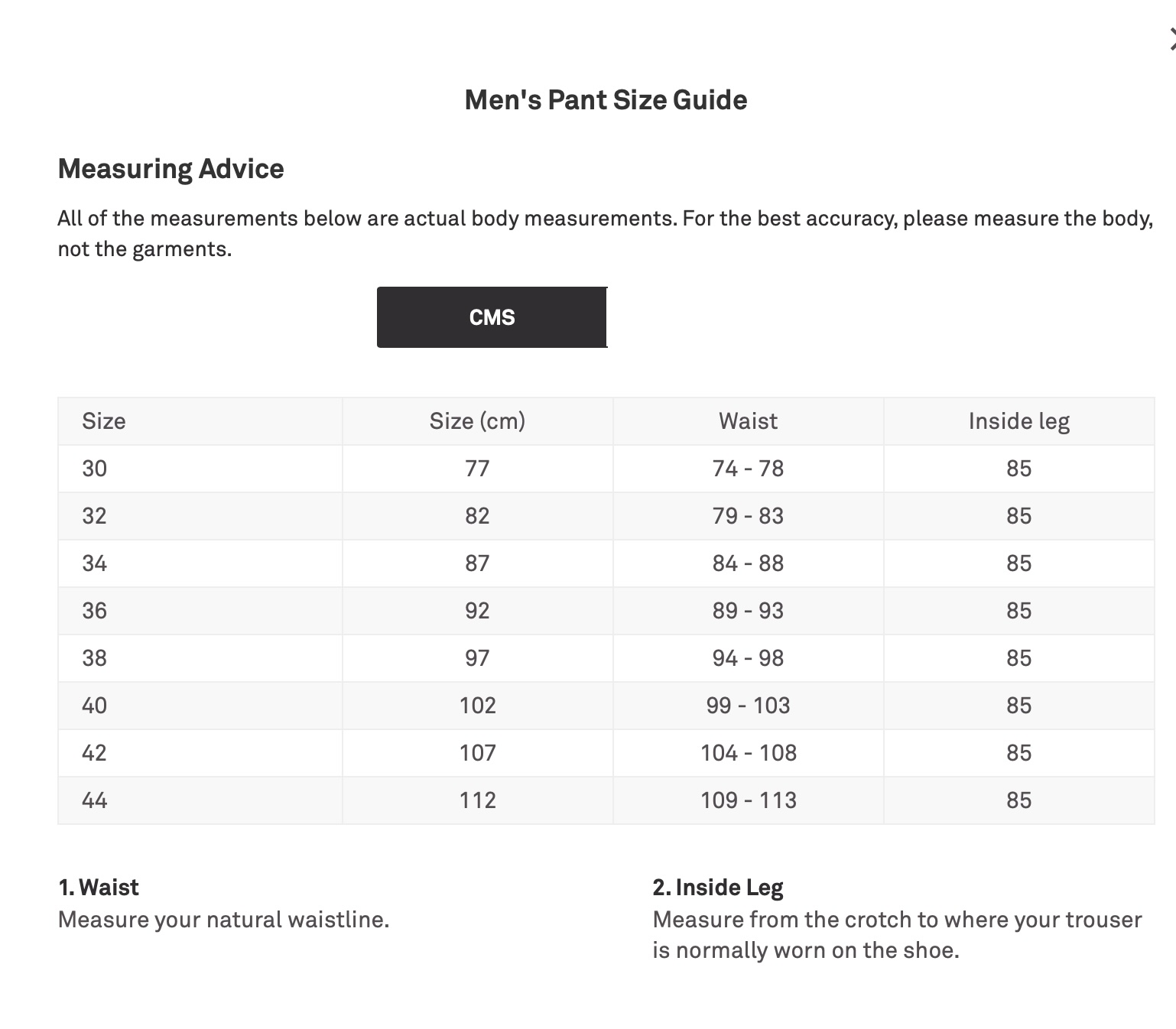 Men's Pant Size Guide

Measuring Advice

All of the measurements below are actual body measurements. For the best accuracy, please measure the body, not the garments.

CMS

| Size | Size (cm) | Waist | Inside leg |
|---|---|---|---|
| 30 | 77 | 74 - 78 | 85 |
| 32 | 82 | 79 - 83 | 85 |
| 34 | 87 | 84 - 88 | 85 |
| 36 | 92 | 89 - 93 | 85 |
| 38 | 97 | 94 - 98 | 85 |
| 40 | 102 | 99 - 103 | 85 |
| 42 | 107 | 104 - 108 | 85 |
| 44 | 112 | 109 - 113 | 85 |

1. Waist
Measure your natural waistline.

2. Inside Leg
Measure from the crotch to where your trouser is normally worn on the shoe.